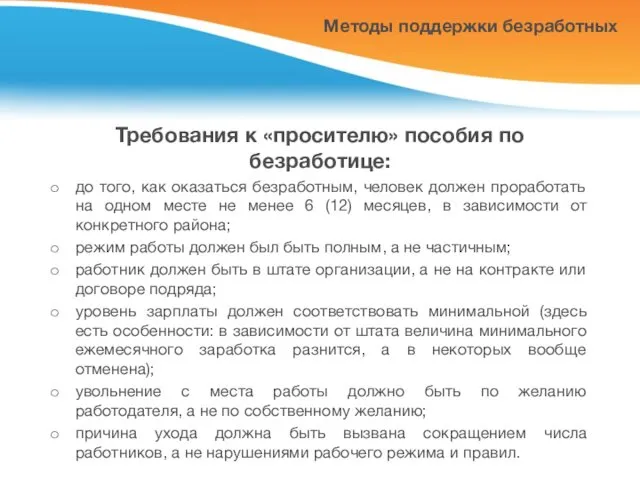 Методы поддержки безработных

Требования к «просителю» пособия по безработице:

o до того, как оказаться безработным, человек должен проработать на одном месте не менее 6 (12) месяцев, в зависимости от конкретного района;
o режим работы должен был быть полным, а не частичным;
o работник должен быть в штате организации, а не на контракте или договоре подряда;
o уровень зарплаты должен соответствовать минимальной (здесь есть особенности: в зависимости от штата величина минимального ежемесячного заработка разнится, а в некоторых вообще отменена);
o увольнение с места работы должно быть по желанию работодателя, а не по собственному желанию;
o причина ухода должна быть вызвана сокращением числа работников, а не нарушениями рабочего режима и правил.